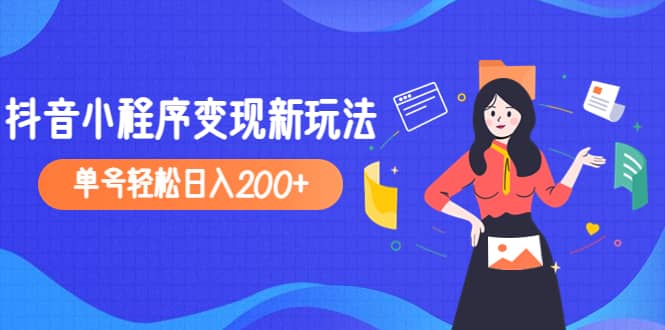 抖音小程序变现新玩法

单号轻松日入200+